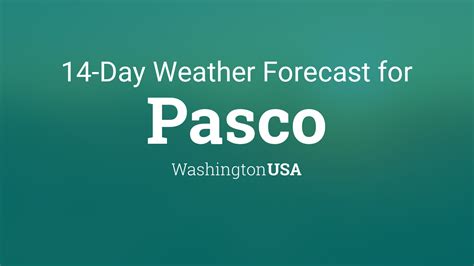 14-Day Weather Forecast for
Pasco
Washington USA